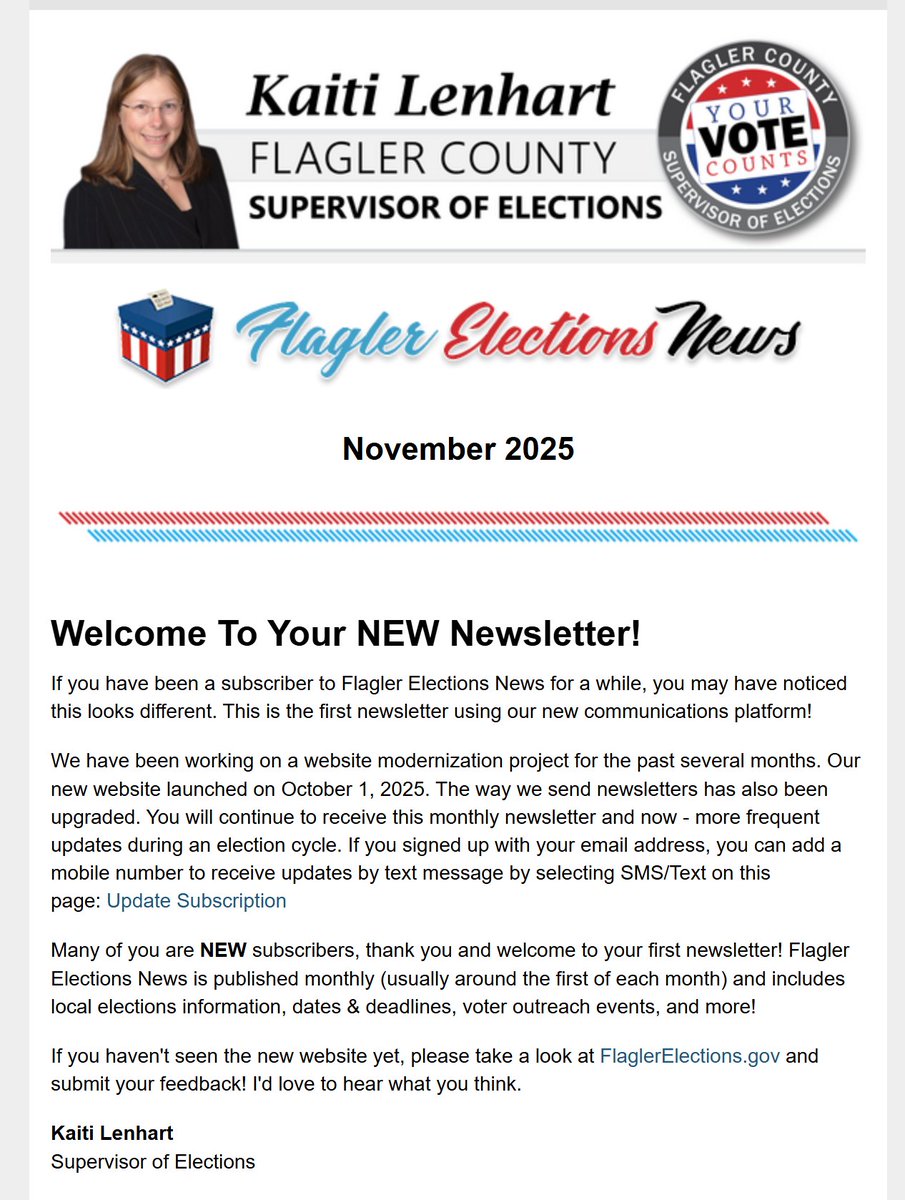 Kaiti Lenhart
FLAGLER COUNTY
SUPERVISOR OF ELECTIONS

FLAGLER COUNTY
YOUR VOTE COUNTS
SUPERVISOR OF ELECTIONS

Flagler Elections News

November 2025

Welcome To Your NEW Newsletter!

If you have been a subscriber to Flagler Elections News for a while, you may have noticed this looks different. This is the first newsletter using our new communications platform!

We have been working on a website modernization project for the past several months. Our new website launched on October 1, 2025. The way we send newsletters has also been upgraded. You will continue to receive this monthly newsletter and now - more frequent updates during an election cycle. If you signed up with your email address, you can add a mobile number to receive updates by text message by selecting SMS/Text on this page: Update Subscription

Many of you are NEW subscribers, thank you and welcome to your first newsletter! Flagler Elections News is published monthly (usually around the first of each month) and includes local elections information, dates & deadlines, voter outreach events, and more!

If you haven't seen the new website yet, please take a look at FlaglerElections.gov and submit your feedback! I'd love to hear what you think.

Kaiti Lenhart
Supervisor of Elections